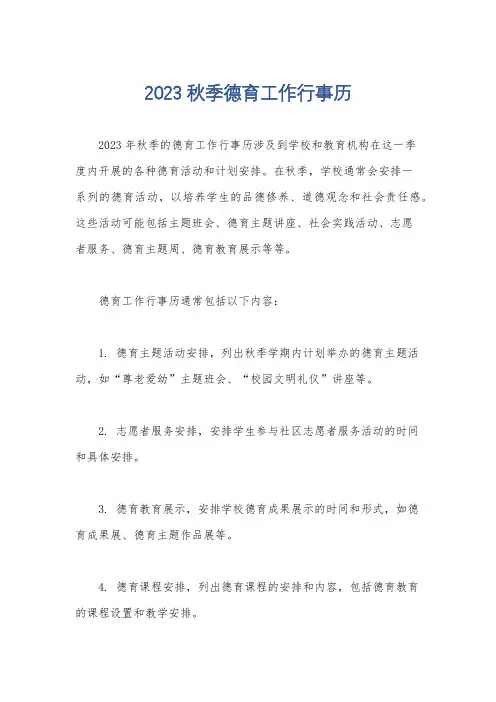 2023 秋季德育工作行事历

2023 年秋季的德育工作行事历涉及到学校和教育机构在这一季度内开展的各种德育活动和计划安排。在秋季，学校通常会安排一系列的德育活动，以培养学生的品德修养、道德观念和社会责任感。这些活动可能包括主题班会、德育主题讲座、社会实践活动、志愿者服务、德育主题周、德育教育展示等等。

德育工作行事历通常包括以下内容：

1. 德育主题活动安排，列出秋季学期内计划举办的德育主题活动，如“尊老爱幼”主题班会、“校园文明礼仪”讲座等。

2. 志愿者服务安排，安排学生参与社区志愿者服务活动的时间和具体安排。

3. 德育教育展示，安排学校德育成果展示的时间和形式，如德育成果展、德育主题作品展等。

4. 德育课程安排，列出德育课程的安排和内容，包括德育教育的课程设置和教学安排。